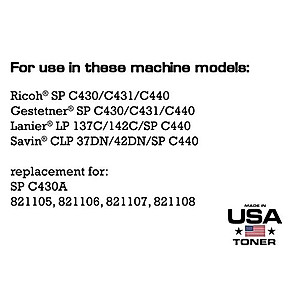 For use in these machine models:

Ricoh® SP C430/C431/C440
Gestetner® SP C430/C431/C440
Lanier® LP 137C/142C/SP C440
Savin® CLP 37DN/42DN/SP C440

replacement for:
SP C430A
821105, 821106, 821107, 821108

MADE IN
USA
TONER